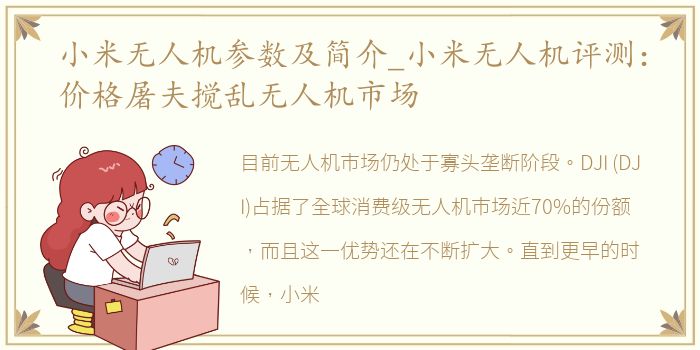 小米无人机参数及简介_小米无人机评测：价格屠夫搅乱无人机市场

目前无人机市场仍处于寡头垄断阶段。DJI (DJI)占据了全球消费级无人机市场近70%的份额，而且这一优势还在不断扩大。直到更早的时候，小米